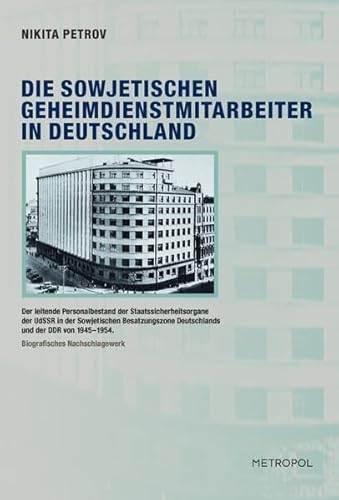 NIKITA PETROV

DIE SOWJETISCHEN GEHEIMDIENSTMITARBEITER IN DEUTSCHLAND

Der leitende Personalbestand der Staatssicherheitsorgane der UdSSR in der Sowjetischen Besatzungszone Deutschlands und der DDR von 1945–1954.

Biografisches Nachschlagewerk

METROPOL